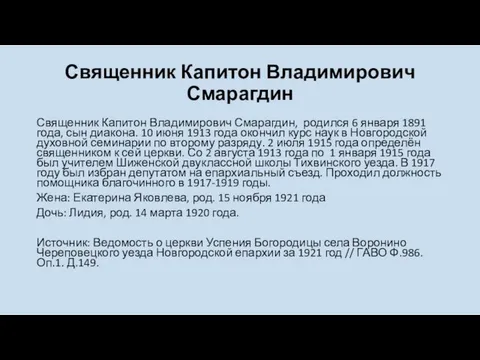 Священник Капитон Владимирович Смарагдин

Священник Капитон Владимирович Смарагдин, родился 6 января 1891 года, сын диакона. 10 июня 1913 года окончил курс наук в Новгородской духовной семинарии по второму разряду. 2 июля 1915 года определён священником к сей церкви. Со 2 августа 1913 года по 1 января 1915 года был учителем Шиженской двуклассной школы Тихвинского уезда. В 1917 году был избран депутатом на епархиальный съезд. Проходил должность помощника благочинного в 1917-1919 годы.

Жена: Екатерина Яковлева, род. 15 ноября 1921 года

Дочь: Лидия, род. 14 марта 1920 года.

Источник: Ведомость о церкви Успения Богородицы села Воронино Череповецкого уезда Новгородской епархии за 1921 год // ГАВО Ф.986. Оп.1. Д.149.